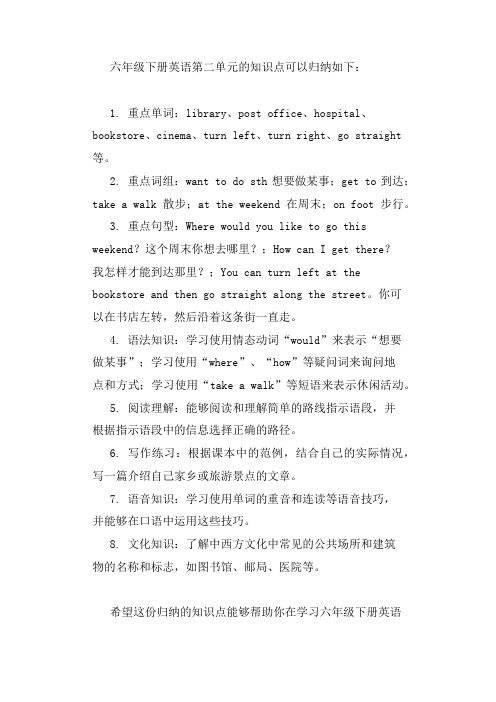 六年级下册英语第二单元的知识点可以归纳如下：

1. 重点单词：library、post office、hospital、bookstore、cinema、turn left、turn right、go straight 等。

2. 重点词组：want to do sth 想要做某事；get to 到达；take a walk 散步；at the weekend 在周末；on foot 步行。

3. 重点句型：Where would you like to go this weekend？这个周末你想去哪里？；How can I get there？我怎样才能到达那里？；You can turn left at the bookstore and then go straight along the street。你可以在书店左转，然后沿着这条街一直走。

4. 语法知识：学习使用情态动词“would”来表示“想要做某事”；学习使用“where”、“how”等疑问词来询问地点和方式；学习使用“take a walk”等短语来表示休闲活动。

5. 阅读理解：能够阅读和理解简单的路线指示语段，并根据指示语段中的信息选择正确的路径。

6. 写作练习：根据课本中的范例，结合自己的实际情况，写一篇介绍自己家乡或旅游景点的文章。

7. 语音知识：学习使用单词的重音和连读等语音技巧，并能够在口语中运用这些技巧。

8. 文化知识：了解中西方文化中常见的公共场所和建筑物的名称和标志，如图书馆、邮局、医院等。

希望这份归纳的知识点能够帮助你在学习六年级下册英语